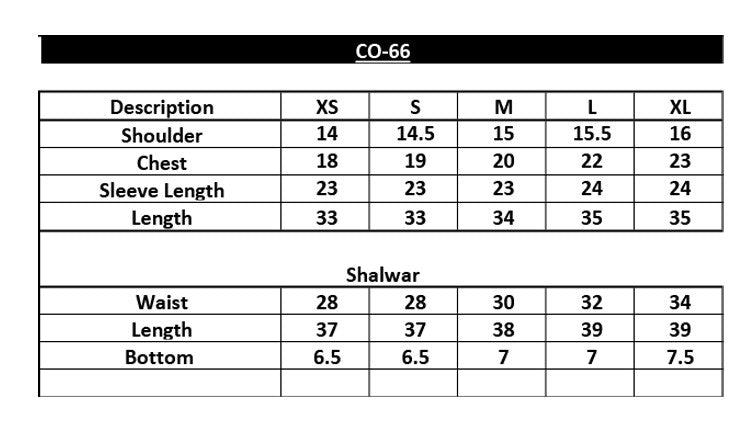 CO-66

| Description | XS | S | M | L | XL |
|---|---|---|---|---|---|
| Shoulder | 14 | 14.5 | 15 | 15.5 | 16 |
| Chest | 18 | 19 | 20 | 22 | 23 |
| Sleeve Length | 23 | 23 | 23 | 24 | 24 |
| Length | 33 | 33 | 34 | 35 | 35 |
| Shalwar | | | | | |
| Waist | 28 | 28 | 30 | 32 | 34 |
| Length | 37 | 37 | 38 | 39 | 39 |
| Bottom | 6.5 | 6.5 | 7 | 7 | 7.5 |
| | | | | | |